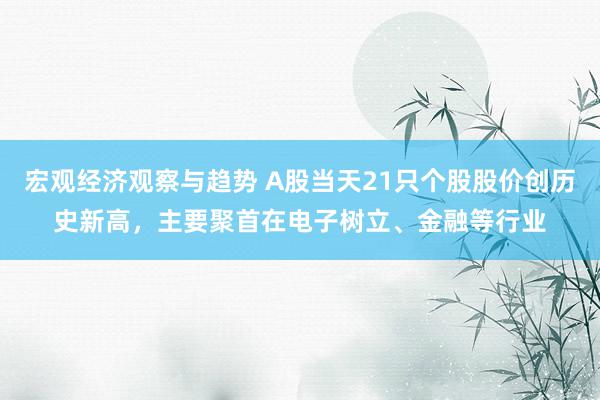 宏观经济观察与趋势 A股当天21只个股股价创历史新高，主要聚首在电子树立、金融等行业